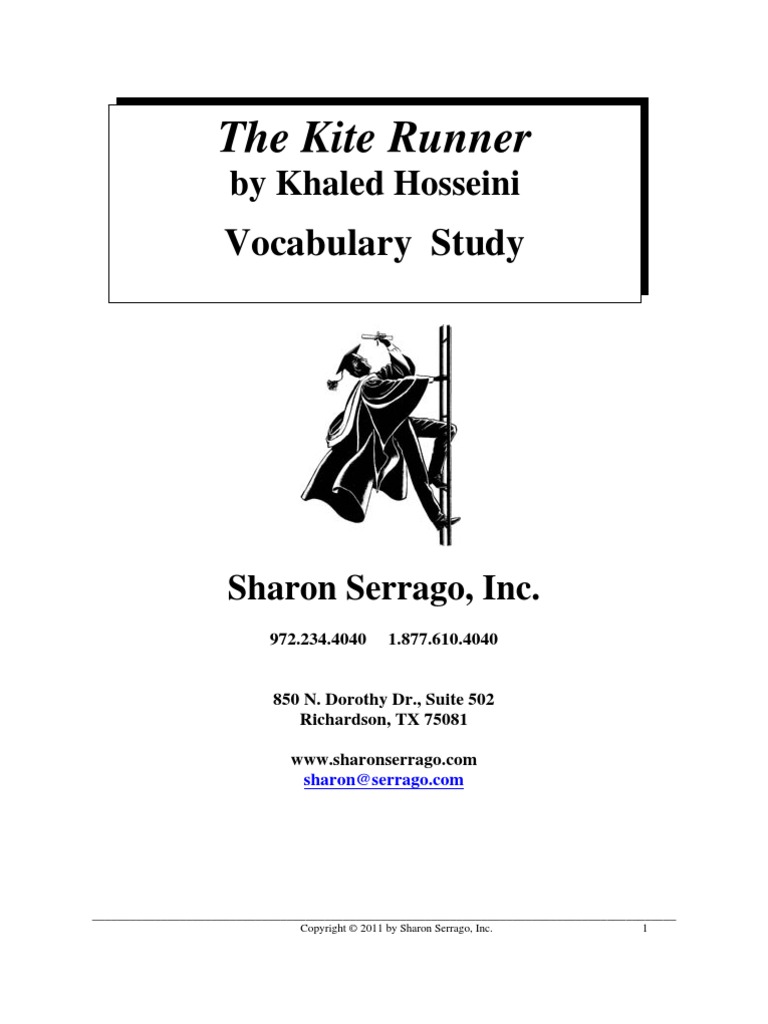 The Kite Runner
by Khaled Hosseini
Vocabulary Study

Sharon Serrago, Inc.

972.234.4040 1.877.610.4040

850 N. Dorothy Dr., Suite 502
Richardson, TX 75081

www.sharonserrago.com
sharon@serrago.com

Copyright © 2011 by Sharon Serrago, Inc. 1